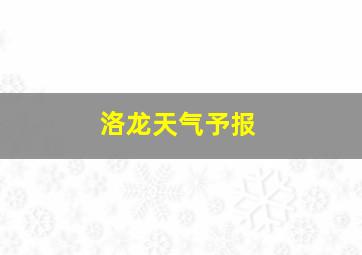 洛龙天气予报